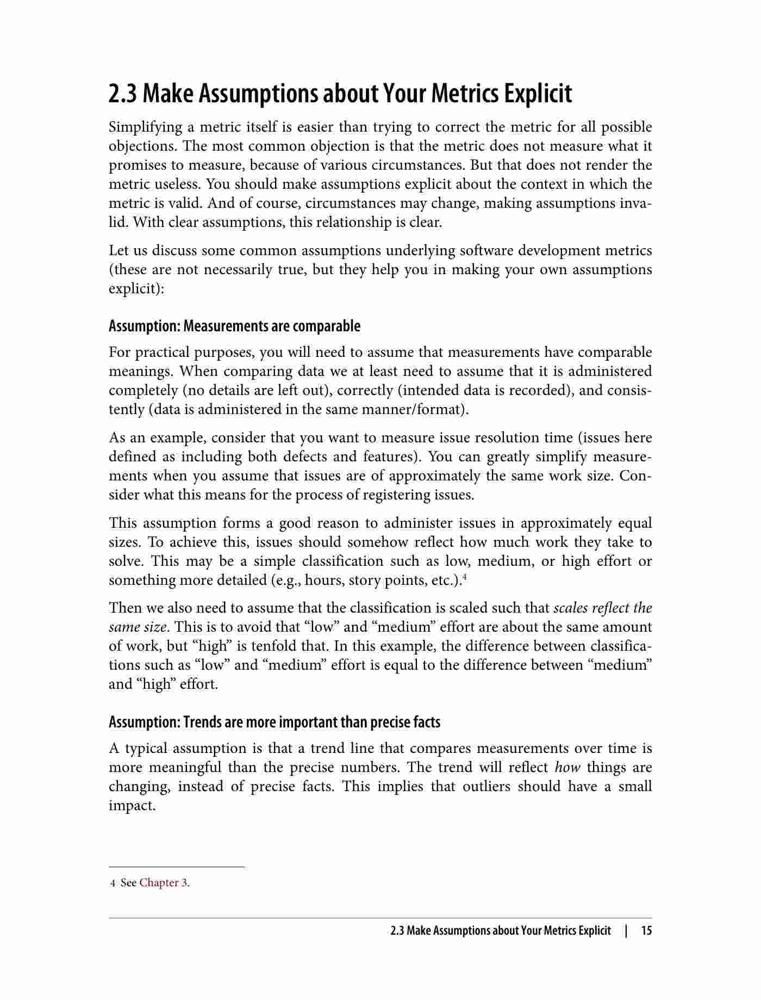 2.3 Make Assumptions about Your Metrics Explicit

Simplifying a metric itself is easier than trying to correct the metric for all possible objections. The most common objection is that the metric does not measure what it promises to measure, because of various circumstances. But that does not render the metric useless. You should make assumptions explicit about the context in which the metric is valid. And of course, circumstances may change, making assumptions invalid. With clear assumptions, this relationship is clear.

Let us discuss some common assumptions underlying software development metrics (these are not necessarily true, but they help you in making your own assumptions explicit):

Assumption: Measurements are comparable

For practical purposes, you will need to assume that measurements have comparable meanings. When comparing data we at least need to assume that it is administered completely (no details are left out), correctly (intended data is recorded), and consistently (data is administered in the same manner/format).

As an example, consider that you want to measure issue resolution time (issues here defined as including both defects and features). You can greatly simplify measurements when you assume that issues are of approximately the same work size. Consider what this means for the process of registering issues.

This assumption forms a good reason to administer issues in approximately equal sizes. To achieve this, issues should somehow reflect how much work they take to solve. This may be a simple classification such as low, medium, or high effort or something more detailed (e.g., hours, story points, etc.).$^4$

Then we also need to assume that the classification is scaled such that scales reflect the same size. This is to avoid that “low” and “medium” effort are about the same amount of work, but “high” is tenfold that. In this example, the difference between classifications such as “low” and “medium” effort is equal to the difference between “medium” and “high” effort.

Assumption: Trends are more important than precise facts

A typical assumption is that a trend line that compares measurements over time is more meaningful than the precise numbers. The trend will reflect how things are changing, instead of precise facts. This implies that outliers should have a small impact.

4 See Chapter 3.

2.3 Make Assumptions about Your Metrics Explicit | 15